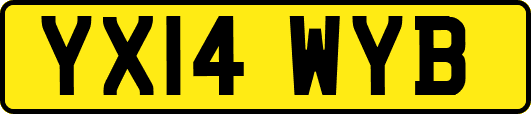 YX14 WYB